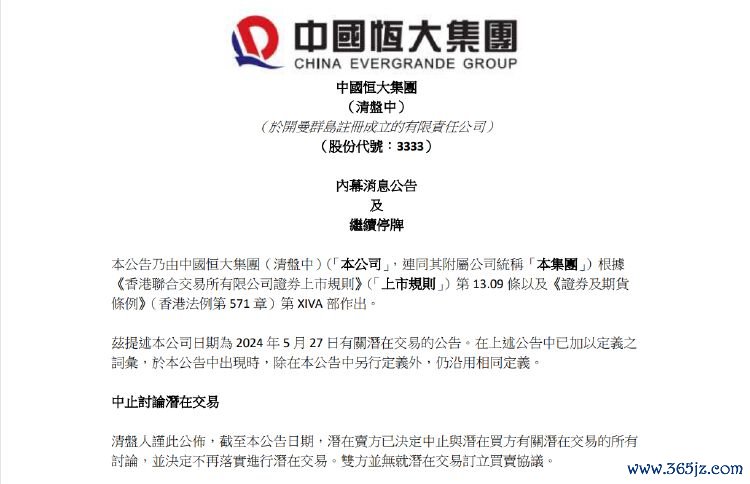 中國恒大集團
CHINA EVERGRANDE GROUP

中國恒大集團
（清盤中）
（於開曼群島註冊成立的有限責任公司）
（股份代號：3333）

內幕消息公告
及
繼續停牌

本公告乃由中國恒大集團（清盤中）（「本公司」，連同其附屬公司統稱「本集團」）根據《香港聯合交易所有限公司證券上市規則》（「上市規則」）第 13.09 條以及《證券及期貨條例》（香港法例第 571 章）第 XIVA 部作出。

茲提述本公司日期為 2024 年 5 月 27 日有關潛在交易的公告。在上述公告中已加以定義之詞彙，於本公告中出現時，除在本公告中另行定義外，仍沿用相同定義。

中止討論潛在交易

清盤人謹此公佈，截至本公告日期，潛在賣方已決定中止與潛在買方有關潛在交易的所有討論，並決定不再落實進行潛在交易。雙方並無就潛在交易訂立買賣協議。

www.365jz.com